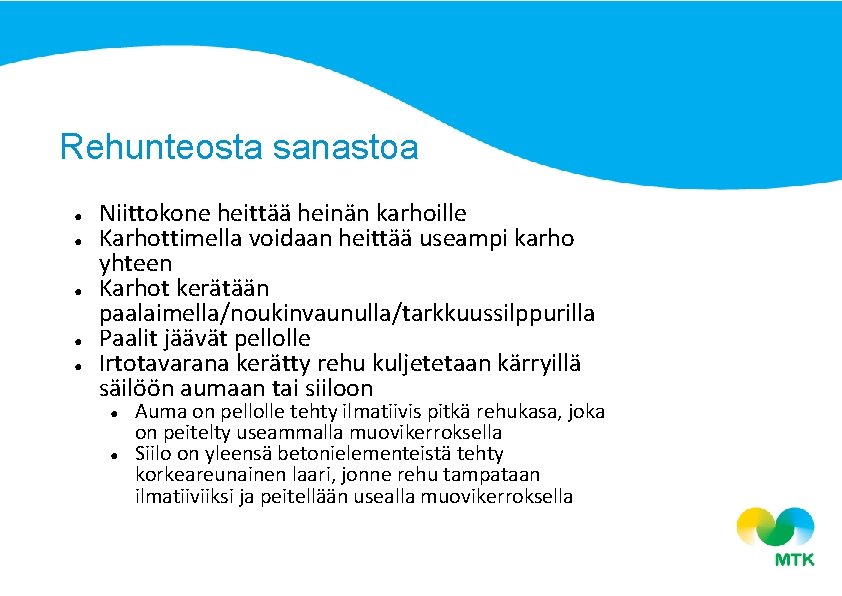 Rehunteosta sanastoa

- Niittokone heittää heinän karhoille
- Karhottimella voidaan heittää useampi karho yhteen
- Karhot kerätään paalaimella/noukinvaunulla/tarkkuussilppurilla
- Paalit jäävät pellolle
- Irtotavarana kerätty rehu kuljetetaan kärryillä säilöön aumaan tai siiloon
  - Auma on pellolle tehty ilmatiivis pitkä rehukasa, joka on peitelty useammalla muovikerroksella
  - Siilo on yleensä betonielementeistä tehty korkeareunainen laari, jonne rehu tampataan ilmatiiviiksi ja peitellään usealla muovikerroksella

MTK